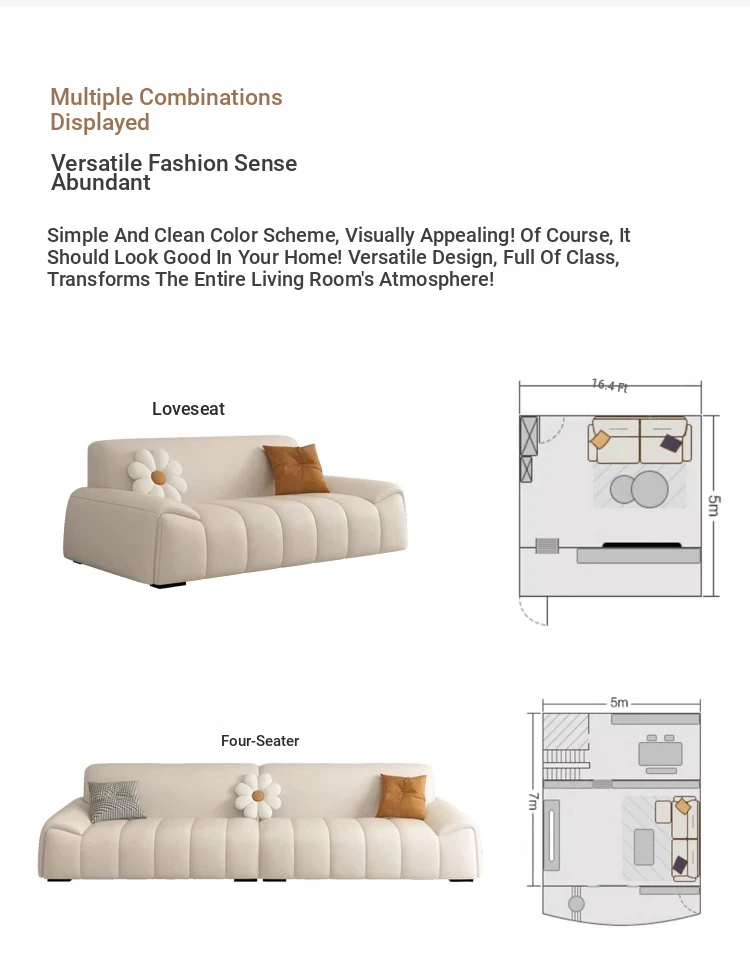 Multiple Combinations Displayed

Versatile Fashion Sense Abundant

Simple And Clean Color Scheme, Visually Appealing! Of Course, It Should Look Good In Your Home! Versatile Design, Full Of Class, Transforms The Entire Living Room's Atmosphere!

Loveseat

16.4 Ft

5m

Four-Seater

5m

7m